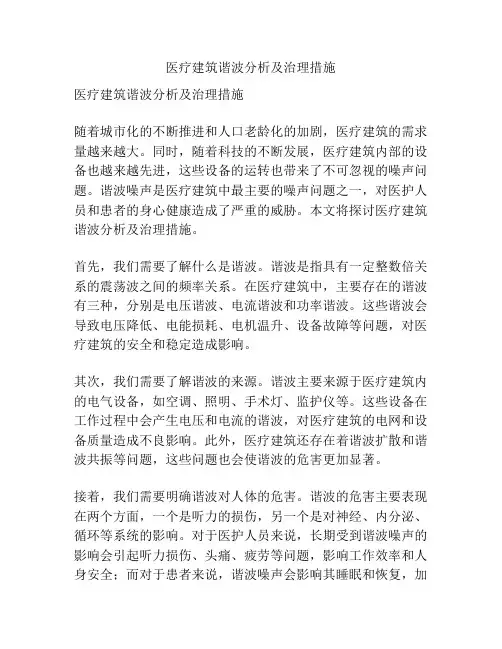 医疗建筑谐波分析及治理措施

医疗建筑谐波分析及治理措施

随着城市化的不断推进和人口老龄化的加剧，医疗建筑的需求量越来越大。同时，随着科技的不断发展，医疗建筑内部的设备也越来越先进，这些设备的运转也带来了不可忽视的噪声问题。谐波噪声是医疗建筑中最主要的噪声问题之一，对医护人员和患者的身心健康造成了严重的威胁。本文将探讨医疗建筑谐波分析及治理措施。

首先，我们需要了解什么是谐波。谐波是指具有一定整数倍关系的震荡波之间的频率关系。在医疗建筑中，主要存在的谐波有三种，分别是电压谐波、电流谐波和功率谐波。这些谐波会导致电压降低、电能损耗、电机温升、设备故障等问题，对医疗建筑的安全和稳定造成影响。

其次，我们需要了解谐波的来源。谐波主要来源于医疗建筑内的电气设备，如空调、照明、手术灯、监护仪等。这些设备在工作过程中会产生电压和电流的谐波，对医疗建筑的电网和设备质量造成不良影响。此外，医疗建筑还存在着谐波扩散和谐波共振等问题，这些问题也会使谐波的危害更加显著。

接着，我们需要明确谐波对人体的危害。谐波的危害主要表现在两个方面，一个是听力的损伤，另一个是对神经、内分泌、循环等系统的影响。对于医护人员来说，长期受到谐波噪声的影响会引起听力损伤、头痛、疲劳等问题，影响工作效率和人身安全；而对于患者来说，谐波噪声会影响其睡眠和恢复，加